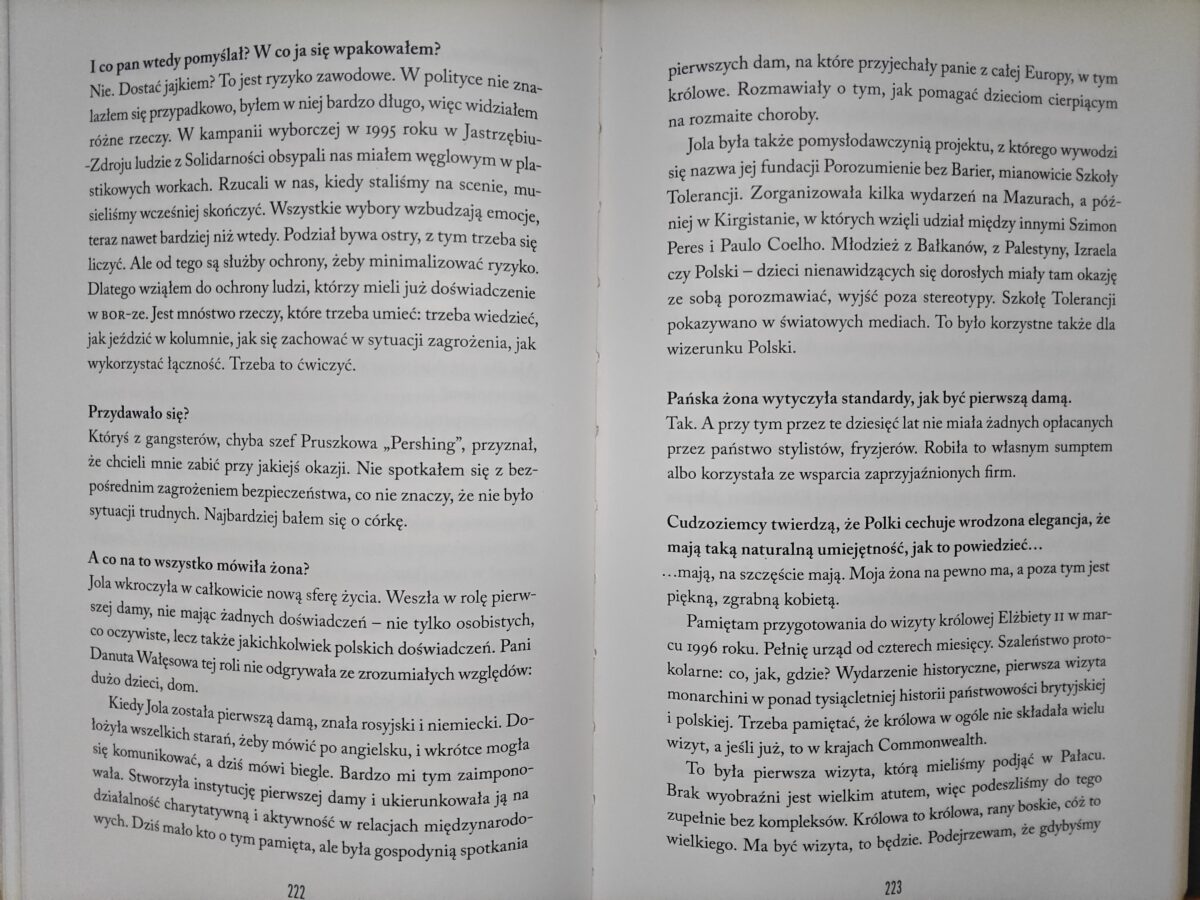 I co pan wtedy pomyślał? W co ja się wpakowałem?
Nie. Dostać jajkiem? To jest ryzyko zawodowe. W polityce nie znalazłem się przypadkowo, byłem w niej bardzo długo, więc widziałem różne rzeczy. W kampanii wyborczej w 1995 roku w Jastrzębiu-Zdroju ludzie z Solidarności obsypali nas miałem węglowym w plastikowych workach. Rzucali w nas, kiedy staliśmy na scenie, musieliśmy wcześniej skończyć. Wszystkie wybory wzbudzają emocje, teraz nawet bardziej niż wtedy. Podział bywa ostry, z tym trzeba się liczyć. Ale od tego są służby ochrony, żeby minimalizować ryzyko. Dlatego wziąłem do ochrony ludzi, którzy mieli już doświadczenie w BOR-ze. Jest mnóstwo rzeczy, które trzeba umieć: trzeba wiedzieć, jak jeździć w kolumnie, jak się zachować w sytuacji zagrożenia, jak wykorzystać łączność. Trzeba to ćwiczyć.

Przydawało się?
Któryś z gangsterów, chyba szef Pruszkowa „Pershing", przyznał, że chcieli mnie zabić przy jakiejś okazji. Nie spotkałem się z bezpośrednim zagrożeniem bezpieczeństwa, co nie znaczy, że nie było sytuacji trudnych. Najbardziej bałem się o córkę.

A co na to wszystko mówiła żona?
Jola wkroczyła w całkowicie nową sferę życia. Weszła w rolę pierwszej damy, nie mając żadnych doświadczeń – nie tylko osobistych, co oczywiste, lecz także jakichkolwiek polskich doświadczeń. Pani Danuta Wałęsowa tej roli nie odgrywała ze zrozumiałych względów: dużo dzieci, dom.

Kiedy Jola została pierwszą damą, znała rosyjski i niemiecki. Dołożyła wszelkich starań, żeby mówić po angielsku, i wkrótce mogła się komunikować, a dziś mówi biegle. Bardzo mi tym zaimponowała. Stworzyła instytucję pierwszej damy i ukierunkowała ją na działalność charytatywną i aktywność w relacjach międzynarodowych. Dziś mało kto o tym pamięta, ale była gospodynią spotkania

222

pierwszych dam, na które przyjechały panie z całej Europy, w tym królowe. Rozmawiały o tym, jak pomagać dzieciom cierpiącym na rozmaite choroby.

Jola była także pomysłodawczynią projektu, z którego wywodzi się nazwa jej fundacji Porozumienie bez Barier, mianowicie Szkoły Tolerancji. Zorganizowała kilka wydarzeń na Mazurach, a później w Kirgistanie, w których wzięli udział między innymi Szimon Peres i Paulo Coelho. Młodzież z Bałkanów, z Palestyny, Izraela czy Polski – dzieci nienawidzących się dorosłych miały tam okazję ze sobą porozmawiać, wyjść poza stereotypy. Szkołę Tolerancji pokazywano w światowych mediach. To było korzystne także dla wizerunku Polski.

Pańska żona wytyczyła standardy, jak być pierwszą damą.
Tak. A przy tym przez te dziesięć lat nie miała żadnych opłacanych przez państwo stylistów, fryzjerów. Robiła to własnym sumptem albo korzystała ze wsparcia zaprzyjaźnionych firm.

Cudzoziemcy twierdzą, że Polki cechuje wrodzona elegancja, że mają taką naturalną umiejętność, jak to powiedzieć…
…mają, na szczęście mają. Moja żona na pewno ma, a poza tym jest piękną, zgrabną kobietą.

Pamiętam przygotowania do wizyty królowej Elżbiety II w marcu 1996 roku. Pełnię urząd od czterech miesięcy. Szaleństwo protokolarne: co, jak, gdzie? Wydarzenie historyczne, pierwsza wizyta monarchini w ponad tysiącletniej historii państwowości brytyjskiej i polskiej. Trzeba pamiętać, że królowa w ogóle nie składała wielu wizyt, a jeśli już, to w krajach Commonwealth.

To była pierwsza wizyta, którą mieliśmy podjąć w Pałacu. Brak wyobraźni jest wielkim atutem, więc podeszliśmy do tego zupełnie bez kompleksów. Królowa to królowa, rany boskie, cóż to wielkiego. Ma być wizyta, to będzie. Podejrzewam, że gdybyśmy

223